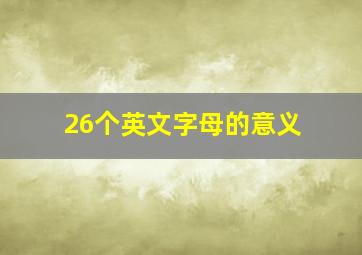 26个英文字母的意义